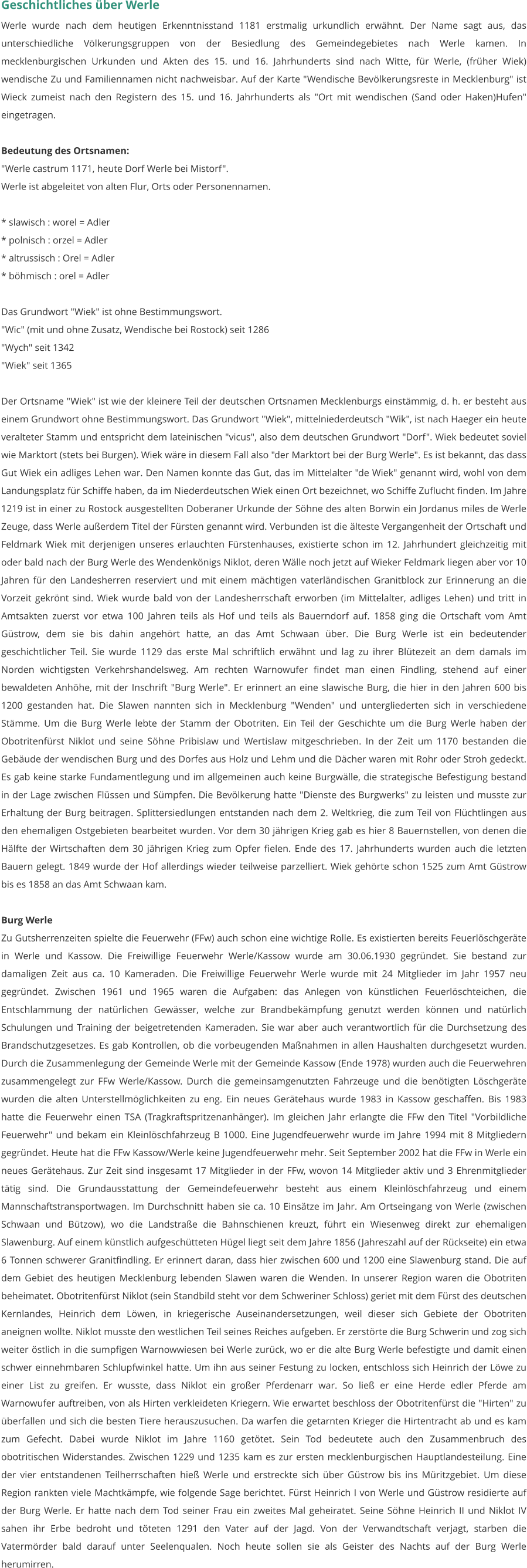 Geschichtliches über Werle

Werle wurde nach dem heutigen Erkenntnisstand 1181 erstmalig urkundlich erwähnt. Der Name sagt aus, das unterschiedliche Völkerungsgruppen von der Besiedlung des Gemeindegebietes nach Werle kamen. In mecklenburgischen Urkunden und Akten des 15. und 16. Jahrhunderts sind nach Witte, für Werle, (früher Wiek) wendische Zu und Familiennamen nicht nachweisbar. Auf der Karte "Wendische Bevölkerungsreste in Mecklenburg" ist Wieck zumeist nach den Registern des 15. und 16. Jahrhunderts als "Ort mit wendischen (Sand oder Haken)Hufen" eingetragen.

Bedeutung des Ortsnamen:
"Werle castrum 1171, heute Dorf Werle bei Mistorf".
Werle ist abgeleitet von alten Flur, Orts oder Personennamen.

* slawisch : worel = Adler
* polnisch : orzel = Adler
* altrussisch : Orel = Adler
* böhmisch : orel = Adler

Das Grundwort "Wiek" ist ohne Bestimmungswort.
"Wic" (mit und ohne Zusatz, Wendische bei Rostock) seit 1286
"Wych" seit 1342
"Wiek" seit 1365

Der Ortsname "Wiek" ist wie der kleinere Teil der deutschen Ortsnamen Mecklenburgs einstämmig, d. h. er besteht aus einem Grundwort ohne Bestimmungswort. Das Grundwort "Wiek", mittelniederdeutsch "Wik", ist nach Haeger ein heute veralteter Stamm und entspricht dem lateinischen "vicus", also dem deutschen Grundwort "Dorf". Wiek bedeutet soviel wie Marktort (stets bei Burgen). Wiek wäre in diesem Fall also "der Marktort bei der Burg Werle". Es ist bekannt, das dass Gut Wiek ein adliges Lehen war. Den Namen konnte das Gut, das im Mittelalter "de Wiek" genannt wird, wohl von dem Landungsplatz für Schiffe haben, da im Niederdeutschen Wiek einen Ort bezeichnet, wo Schiffe Zuflucht finden. Im Jahre 1219 ist in einer zu Rostock ausgestellten Doberaner Urkunde der Söhne des alten Borwin ein Jordanus miles de Werle Zeuge, dass Werle außerdem Titel der Fürsten genannt wird. Verbunden ist die älteste Vergangenheit der Ortschaft und Feldmark Wiek mit derjenigen unseres erlauchten Fürstenhauses, existierte schon im 12. Jahrhundert gleichzeitig mit oder bald nach der Burg Werle des Wendenkönigs Niklot, deren Wälle noch jetzt auf Wieker Feldmark liegen aber vor 10 Jahren für den Landesherren reserviert und mit einem mächtigen vaterländischen Granitblock zur Erinnerung an die Vorzeit gekrönt sind. Wiek wurde bald von der Landesherrschaft erworben (im Mittelalter, adliges Lehen) und tritt in Amtsakten zuerst vor etwa 100 Jahren teils als Hof und teils als Bauerndorf auf. 1858 ging die Ortschaft vom Amt Güstrow, dem sie bis dahin angehört hatte, an das Amt Schwaan über. Die Burg Werle ist ein bedeutender geschichtlicher Teil. Sie wurde 1129 das erste Mal schriftlich erwähnt und lag zu ihrer Blütezeit an dem damals im Norden wichtigsten Verkehrshandelsweg. Am rechten Warnowufer findet man einen Findling, stehend auf einer bewaldeten Anhöhe, mit der Inschrift "Burg Werle". Er erinnert an eine slawische Burg, die hier in den Jahren 600 bis 1200 gestanden hat. Die Slawen nannten sich in Mecklenburg "Wenden" und untergliederten sich in verschiedene Stämme. Um die Burg Werle lebte der Stamm der Obotriten. Ein Teil der Geschichte um die Burg Werle haben der Obotritenfürst Niklot und seine Söhne Pribislaw und Wertislaw mitgeschrieben. In der Zeit um 1170 bestanden die Gebäude der wendischen Burg und des Dorfes aus Holz und Lehm und die Dächer waren mit Rohr oder Stroh gedeckt. Es gab keine starke Fundamentlegung und im allgemeinen auch keine Burgwälle, die strategische Befestigung bestand in der Lage zwischen Flüssen und Sümpfen. Die Bevölkerung hatte "Dienste des Burgwerks" zu leisten und musste zur Erhaltung der Burg beitragen. Splittersiedlungen entstanden nach dem 2. Weltkrieg, die zum Teil von Flüchtlingen aus den ehemaligen Ostgebieten bearbeitet wurden. Vor dem 30 jährigen Krieg gab es hier 8 Bauernstellen, von denen die Hälfte der Wirtschaften dem 30 jährigen Krieg zum Opfer fielen. Ende des 17. Jahrhunderts wurden auch die letzten Bauern gelegt. 1849 wurde der Hof allerdings wieder teilweise parzelliert. Wiek gehörte schon 1525 zum Amt Güstrow bis es 1858 an das Amt Schwaan kam.

Burg Werle
Zu Gutsherrenzeiten spielte die Feuerwehr (FFw) auch schon eine wichtige Rolle. Es existierten bereits Feuerlöschgeräte in Werle und Kassow. Die Freiwillige Feuerwehr Werle/Kassow wurde am 30.06.1930 gegründet. Sie bestand zur damaligen Zeit aus ca. 10 Kameraden. Die Freiwillige Feuerwehr Werle wurde mit 24 Mitglieder im Jahr 1957 neu gegründet. Zwischen 1961 und 1965 waren die Aufgaben: das Anlegen von künstlichen Feuerlöschteichen, die Entschlammung der natürlichen Gewässer, welche zur Brandbekämpfung genutzt werden können und natürlich Schulungen und Training der beigetretenden Kameraden. Sie war aber auch verantwortlich für die Durchsetzung des Brandschutzgesetzes. Es gab Kontrollen, ob die vorbeugenden Maßnahmen in allen Haushalten durchgesetzt wurden. Durch die Zusammenlegung der Gemeinde Werle mit der Gemeinde Kassow (Ende 1978) wurden auch die Feuerwehren zusammengelegt zur FFw Werle/Kassow. Durch die gemeinsamgenutzten Fahrzeuge und die benötigten Löschgeräte wurden die alten Unterstellmöglichkeiten zu eng. Ein neues Gerätehaus wurde 1983 in Kassow geschaffen. Bis 1983 hatte die Feuerwehr einen TSA (Tragkraftspritzenanhänger). Im gleichen Jahr erlangte die FFw den Titel "Vorbildliche Feuerwehr" und bekam ein Kleinlöschfahrzeug B 1000. Eine Jugendfeuerwehr wurde im Jahre 1994 mit 8 Mitgliedern gegründet. Heute hat die FFw Kassow/Werle keine Jugendfeuerwehr mehr. Seit September 2002 hat die FFw in Werle ein neues Gerätehaus. Zur Zeit sind insgesamt 17 Mitglieder in der FFw, wovon 14 Mitglieder aktiv und 3 Ehrenmitglieder tätig sind. Die Grundausstattung der Gemeindefeuerwehr besteht aus einem Kleinlöschfahrzeug und einem Mannschaftstransportwagen. Im Durchschnitt haben sie ca. 10 Einsätze im Jahr. Am Ortseingang von Werle (zwischen Schwaan und Bützow), wo die Landstraße die Bahnschienen kreuzt, führt ein Wiesenweg direkt zur ehemaligen Slawenburg. Auf einem künstlich aufgeschütteten Hügel liegt seit dem Jahre 1856 (Jahreszahl auf der Rückseite) ein etwa 6 Tonnen schwerer Granitfindling. Er erinnert daran, dass hier zwischen 600 und 1200 eine Slawenburg stand. Die auf dem Gebiet des heutigen Mecklenburg lebenden Slawen waren die Wenden. In unserer Region waren die Obotriten beheimatet. Obotritenfürst Niklot (sein Standbild steht vor dem Schweriner Schloss) geriet mit dem Fürst des deutschen Kernlandes, Heinrich dem Löwen, in kriegerische Auseinandersetzungen, weil dieser sich Gebiete der Obotriten aneignen wollte. Niklot musste den westlichen Teil seines Reiches aufgeben. Er zerstörte die Burg Schwerin und zog sich weiter östlich in die sumpfigen Warnowwiesen bei Werle zurück, wo er die alte Burg Werle befestigte und damit einen schwer einnehmbaren Schlupfwinkel hatte. Um ihn aus seiner Festung zu locken, entschloss sich Heinrich der Löwe zu einer List zu greifen. Er wusste, dass Niklot ein großer Pferdenarr war. So ließ er eine Herde edler Pferde am Warnowufer auftreiben, von als Hirten verkleideten Kriegern. Wie erwartet beschloss der Obotritenfürst die "Hirten" zu überfallen und sich die besten Tiere herauszusuchen. Da warfen die getarnten Krieger die Hirtentracht ab und es kam zum Gefecht. Dabei wurde Niklot im Jahre 1160 getötet. Sein Tod bedeutete auch den Zusammenbruch des obotritischen Widerstandes. Zwischen 1229 und 1235 kam es zur ersten mecklenburgischen Hauptlandesteilung. Eine der vier entstandenen Teilherrschaften hieß Werle und erstreckte sich über Güstrow bis ins Müritzgebiet. Um diese Region rankten viele Machtkämpfe, wie folgende Sage berichtet. Fürst Heinrich I von Werle und Güstrow residierte auf der Burg Werle. Er hatte nach dem Tod seiner Frau ein zweites Mal geheiratet. Seine Söhne Heinrich II und Niklot IV sahen ihr Erbe bedroht und töteten 1291 den Vater auf der Jagd. Von der Verwandtschaft verjagt, starben die Vatermörder bald darauf unter Seelenqualen. Noch heute sollen sie als Geister des Nachts auf der Burg Werle herumirren.